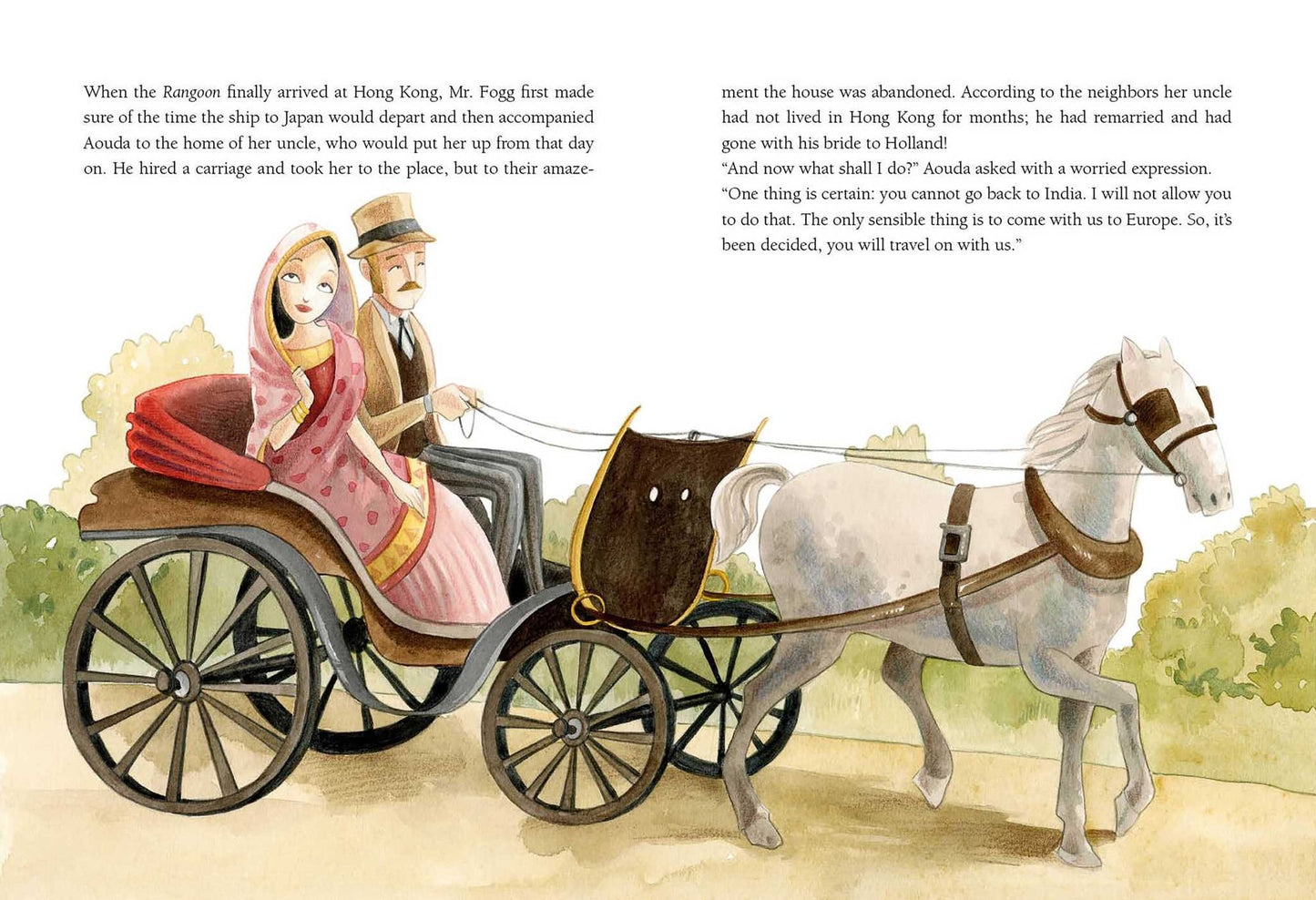 When the Rangoon finally arrived at Hong Kong, Mr. Fogg first made sure of the time the ship to Japan would depart and then accompanied Aouda to the home of her uncle, who would put her up from that day on. He hired a carriage and took her to the place, but to their amazement the house was abandoned. According to the neighbors her uncle had not lived in Hong Kong for months; he had remarried and had gone with his bride to Holland!

"And now what shall I do?" Aouda asked with a worried expression.

"One thing is certain: you cannot go back to India. I will not allow you to do that. The only sensible thing is to come with us to Europe. So, it's been decided, you will travel on with us."